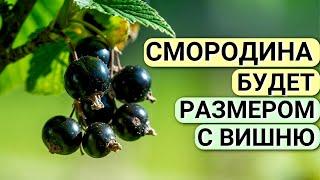 СМОРОДИНА
БУДЕТ
РАЗМЕРОМ
С ВИШНЮ